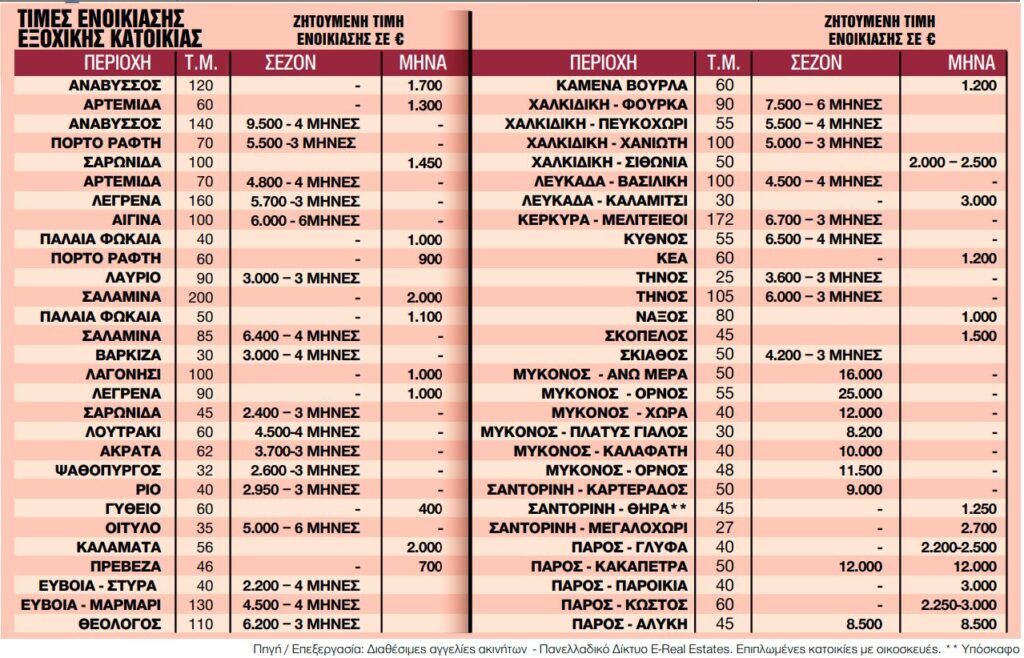 ΤΙΜΕΣ ΕΝΟΙΚΙΑΣΗΣ ΕΞΟΧΙΚΗΣ ΚΑΤΟΙΚΙΑΣ

ΖΗΤΟΥΜΕΝΗ ΤΙΜΗ ΕΝΟΙΚΙΑΣΗΣ ΣΕ €

| ΠΕΡΙΟΧΗ | Τ.Μ. | ΣΕΖΟΝ | ΜΗΝΑ |
|---|---|---|---|
| ΑΝΑΒΥΣΣΟΣ | 120 | - | 1.700 |
| ΑΡΤΕΜΙΔΑ | 60 | - | 1.300 |
| ΑΝΑΒΥΣΣΟΣ | 140 | 9.500 - 4 ΜΗΝΕΣ | - |
| ΠΟΡΤΟ ΡΑΦΤΗ | 70 | 5.500 -3 ΜΗΝΕΣ | - |
| ΣΑΡΩΝΙΔΑ | 100 | | 1.450 |
| ΑΡΤΕΜΙΔΑ | 70 | 4.800 - 4 ΜΗΝΕΣ | - |
| ΛΕΓΡΕΝΑ | 160 | 5.700 -3 ΜΗΝΕΣ | - |
| ΑΙΓΙΝΑ | 100 | 6.000 - 6ΜΗΝΕΣ | - |
| ΠΑΛΑΙΑ ΦΩΚΑΙΑ | 40 | - | 1.000 |
| ΠΟΡΤΟ ΡΑΦΤΗ | 60 | - | 900 |
| ΛΑΥΡΙΟ | 90 | 3.000 – 3 ΜΗΝΕΣ | |
| ΣΑΛΑΜΙΝΑ | 200 | - | 2.000 |
| ΠΑΛΑΙΑ ΦΩΚΑΙΑ | 50 | - | 1.100 |
| ΣΑΛΑΜΙΝΑ | 85 | 6.400 – 4 ΜΗΝΕΣ | - |
| ΒΑΡΚΙΖΑ | 30 | 3.000 – 4 ΜΗΝΕΣ | - |
| ΛΑΓΟΝΗΣΙ | 100 | - | 1.000 |
| ΛΕΓΡΕΝΑ | 90 | - | 1.000 |
| ΣΑΡΩΝΙΔΑ | 45 | 2.400 – 3 ΜΗΝΕΣ | - |
| ΛΟΥΤΡΑΚΙ | 60 | 4.500-4 ΜΗΝΕΣ | - |
| ΑΚΡΑΤΑ | 62 | 3.700-3 ΜΗΝΕΣ | - |
| ΨΑΘΟΠΥΡΓΟΣ | 32 | 2.600 -3 ΜΗΝΕΣ | - |
| ΡΙΟ | 40 | 2.950 – 3 ΜΗΝΕΣ | - |
| ΓΥΘΕΙΟ | 60 | - | 400 |
| ΟΙΤΥΛΟ | 35 | 5.000 – 6 ΜΗΝΕΣ | - |
| ΚΑΛΑΜΑΤΑ | 56 | | 2.000 |
| ΠΡΕΒΕΖΑ | 46 | - | 700 |
| ΕΥΒΟΙΑ - ΣΤΥΡΑ | 40 | 2.200 – 4 ΜΗΝΕΣ | - |
| ΕΥΒΟΙΑ - ΜΑΡΜΑΡΙ | 130 | 4.500 – 4 ΜΗΝΕΣ | - |
| ΘΕΟΛΟΓΟΣ | 110 | 6.200 – 3 ΜΗΝΕΣ | - |

ΖΗΤΟΥΜΕΝΗ ΤΙΜΗ ΕΝΟΙΚΙΑΣΗΣ ΣΕ €

| ΠΕΡΙΟΧΗ | Τ.Μ. | ΣΕΖΟΝ | ΜΗΝΑ |
|---|---|---|---|
| ΚΑΜΕΝΑ ΒΟΥΡΛΑ | 60 | | 1.200 |
| ΧΑΛΚΙΔΙΚΗ - ΦΟΥΡΚΑ | 90 | 7.500 – 6 ΜΗΝΕΣ | |
| ΧΑΛΚΙΔΙΚΗ - ΠΕΥΚΟΧΩΡΙ | 55 | 5.500 – 4 ΜΗΝΕΣ | |
| ΧΑΛΚΙΔΙΚΗ - ΧΑΝΙΩΤΗ | 100 | 5.000 – 3 ΜΗΝΕΣ | |
| ΧΑΛΚΙΔΙΚΗ - ΣΙΘΩΝΙΑ | 50 | | 2.000 – 2.500 |
| ΛΕΥΚΑΔΑ - ΒΑΣΙΛΙΚΗ | 100 | 4.500 – 4 ΜΗΝΕΣ | - |
| ΛΕΥΚΑΔΑ - ΚΑΛΑΜΙΤΣΙ | 30 | - | 3.000 |
| ΚΕΡΚΥΡΑ - ΜΕΛΙΤΕΙΕΟΙ | 172 | 6.700 – 3 ΜΗΝΕΣ | - |
| ΚΥΘΝΟΣ | 55 | 6.500 – 4 ΜΗΝΕΣ | - |
| ΚΕΑ | 60 | - | 1.200 |
| ΤΗΝΟΣ | 25 | 3.600 – 3 ΜΗΝΕΣ | - |
| ΤΗΝΟΣ | 105 | 6.000 – 3 ΜΗΝΕΣ | - |
| ΝΑΞΟΣ | 80 | | 1.000 |
| ΣΚΟΠΕΛΟΣ | 45 | | 1.500 |
| ΣΚΙΑΘΟΣ | 50 | 4.200 – 3 ΜΗΝΕΣ | |
| ΜΥΚΟΝΟΣ - ΑΝΩ ΜΕΡΑ | 50 | 16.000 | - |
| ΜΥΚΟΝΟΣ - ΟΡΝΟΣ | 55 | 25.000 | - |
| ΜΥΚΟΝΟΣ - ΧΩΡΑ | 40 | 12.000 | - |
| ΜΥΚΟΝΟΣ - ΠΛΑΤΥΣ ΓΙΑΛΟΣ | 30 | 8.200 | - |
| ΜΥΚΟΝΟΣ - ΚΑΛΑΦΑΤΗ | 40 | 10.000 | - |
| ΜΥΚΟΝΟΣ - ΟΡΝΟΣ | 48 | 11.500 | - |
| ΣΑΝΤΟΡΙΝΗ - ΚΑΡΤΕΡΑΔΟΣ | 50 | 9.000 | - |
| ΣΑΝΤΟΡΙΝΗ - ΘΗΡΑ** | 45 | - | 1.250 |
| ΣΑΝΤΟΡΙΝΗ - ΜΕΓΑΛΟΧΩΡΙ | 27 | - | 2.700 |
| ΠΑΡΟΣ - ΓΛΥΦΑ | 40 | - | 2.200-2.500 |
| ΠΑΡΟΣ - ΚΑΚΑΠΕΤΡΑ | 50 | 12.000 | 12.000 |
| ΠΑΡΟΣ - ΠΑΡΟΙΚΙΑ | 40 | - | 3.000 |
| ΠΑΡΟΣ - ΚΩΣΤΟΣ | 60 | - | 2.250-3.000 |
| ΠΑΡΟΣ - ΑΛΥΚΗ | 45 | 8.500 | 8.500 |

Πηγή / Επεξεργασία: Διαθέσιμες αγγελίες ακινήτων - Πανελλαδικό Δίκτυο E-Real Estates. Επιπλωμένες κατοικίες με οικοσκευές. ** Υπόσκαφο